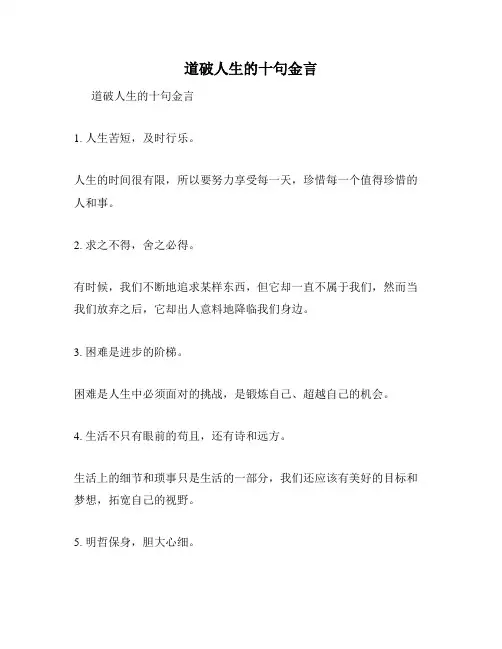 道破人生的十句金言

道破人生的十句金言

1. 人生苦短，及时行乐。

人生的时间很有限，所以要努力享受每一天，珍惜每一个值得珍惜的人和事。

2. 求之不得，舍之必得。

有时候，我们不断地追求某样东西，但它却一直不属于我们，然而当我们放弃之后，它却出人意料地降临我们身边。

3. 困难是进步的阶梯。

困难是人生中必须面对的挑战，是锻炼自己、超越自己的机会。

4. 生活不只有眼前的苟且，还有诗和远方。

生活上的细节和琐事只是生活的一部分，我们还应该有美好的目标和梦想，拓宽自己的视野。

5. 明哲保身，胆大心细。